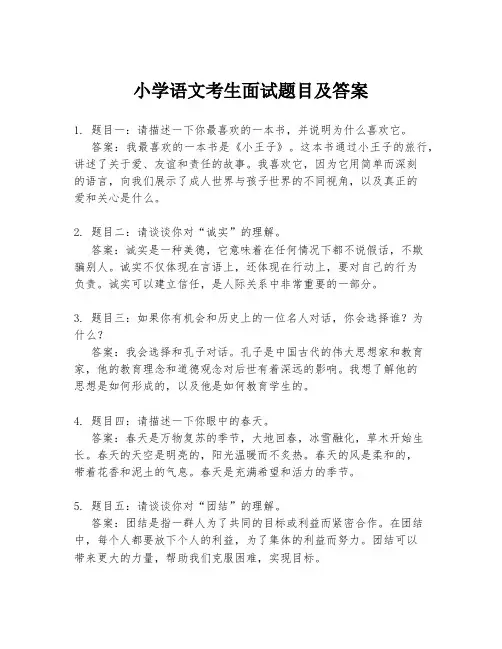 小学语文考生面试题目及答案

1. 题目一：请描述一下你最喜欢的一本书，并说明为什么喜欢它。
答案：我最喜欢的一本书是《小王子》。这本书通过小王子的旅行，讲述了关于爱、友谊和责任的故事。我喜欢它，因为它用简单而深刻的语言，向我们展示了成人世界与孩子世界的不同视角，以及真正的爱和关心是什么。

2. 题目二：请谈谈你对“诚实”的理解。
答案：诚实是一种美德，它意味着在任何情况下都不说假话，不欺骗别人。诚实不仅体现在言语上，还体现在行动上，要对自己的行为负责。诚实可以建立信任，是人际关系中非常重要的一部分。

3. 题目三：如果你有机会和历史上的一位名人对话，你会选择谁？为什么？
答案：我会选择和孔子对话。孔子是中国古代的伟大思想家和教育家，他的教育理念和道德观念对后世有着深远的影响。我想了解他的思想是如何形成的，以及他是如何教育学生的。

4. 题目四：请描述一下你眼中的春天。
答案：春天是万物复苏的季节，大地回春，冰雪融化，草木开始生长。春天的天空是明亮的，阳光温暖而不炙热。春天的风是柔和的，带着花香和泥土的气息。春天是充满希望和活力的季节。

5. 题目五：请谈谈你对“团结”的理解。
答案：团结是指一群人为了共同的目标或利益而紧密合作。在团结中，每个人都要放下个人的利益，为了集体的利益而努力。团结可以带来更大的力量，帮助我们克服困难，实现目标。